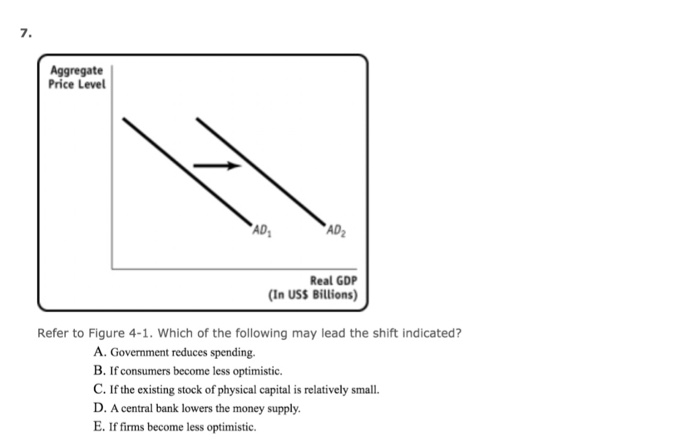 7.

Aggregate Price Level

$AD_1$

$AD_2$

Real GDP (In US$ Billions)

Refer to Figure 4-1. Which of the following may lead the shift indicated?

A. Government reduces spending.

B. If consumers become less optimistic.

C. If the existing stock of physical capital is relatively small.

D. A central bank lowers the money supply.

E. If firms become less optimistic.